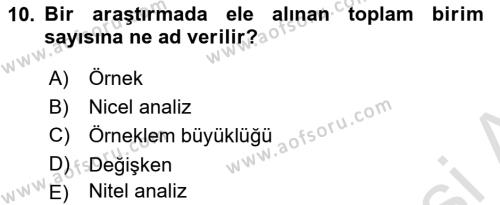 10. Bir araştırmada ele alınan toplam birim sayısına ne ad verilir?

A) Örnek
B) Nicel analiz
C) Örneklem büyüklüğü
D) Değişken
E) Nitel analiz

www.aofsoru.com
www.aofsoru.com
www.aofsoru.com
www.aofsoru.com